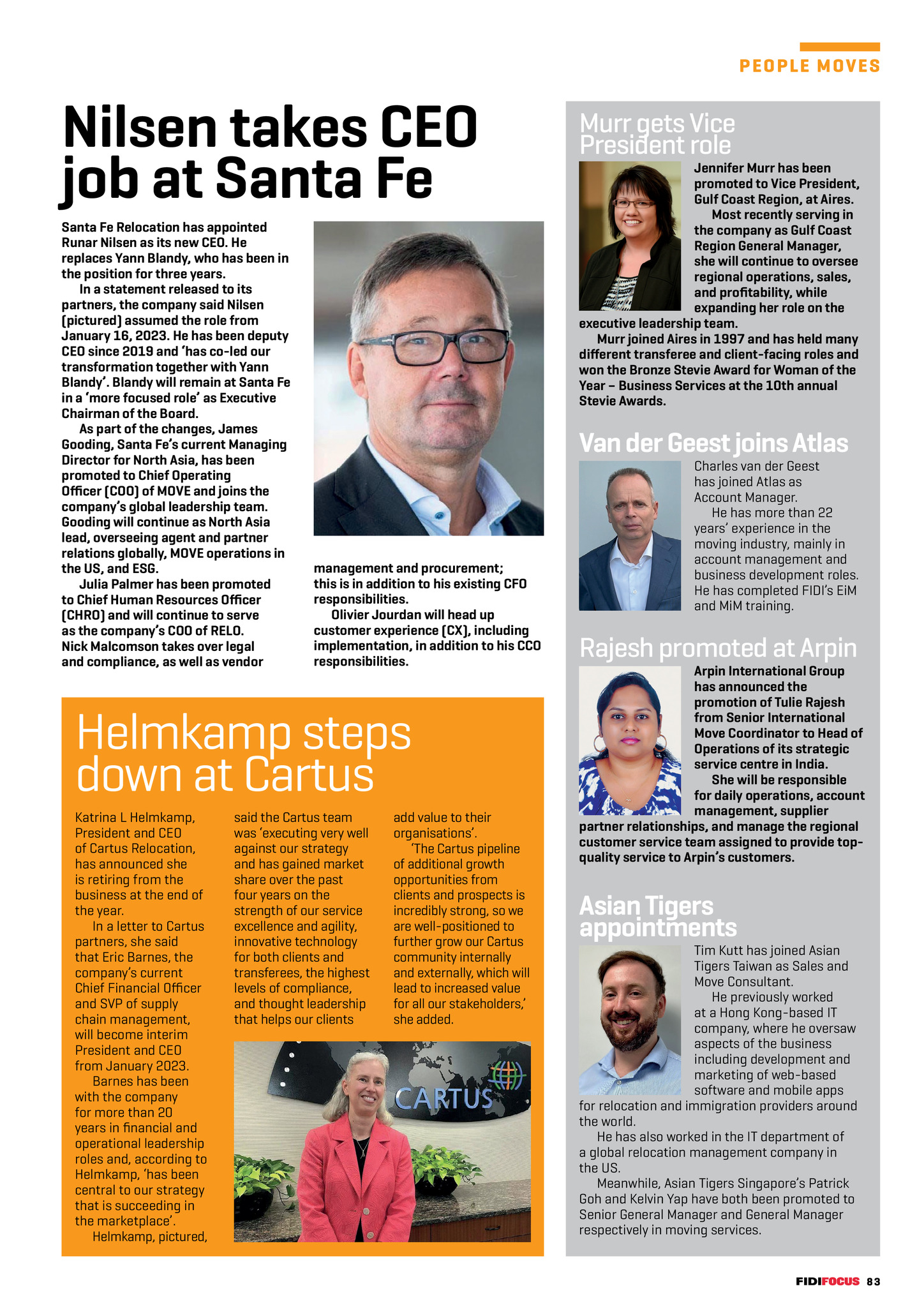 PEOPLE MOVES

Nilsen takes CEO job at Santa Fe

Santa Fe Relocation has appointed Runar Nilsen as its new CEO. He replaces Yann Blandy, who has been in the position for three years.

In a statement released to its partners, the company said Nilsen (pictured) assumed the role from January 16, 2023. He has been deputy CEO since 2019 and 'has co-led our transformation together with Yann Blandy'. Blandy will remain at Santa Fe in a 'more focused role' as Executive Chairman of the Board.

As part of the changes, James Gooding, Santa Fe's current Managing Director for North Asia, has been promoted to Chief Operating Officer (COO) of MOVE and joins the company's global leadership team. Gooding will continue as North Asia lead, overseeing agent and partner relations globally, MOVE operations in the US, and ESG.

Julia Palmer has been promoted to Chief Human Resources Officer (CHRO) and will continue to serve as the company's COO of RELO. Nick Malcomson takes over legal and compliance, as well as vendor management and procurement; this is in addition to his existing CFO responsibilities.

Olivier Jourdan will head up customer experience (CX), including implementation, in addition to his CCO responsibilities.

Helmkamp steps down at Cartus

Katrina L Helmkamp, President and CEO of Cartus Relocation, has announced she is retiring from the business at the end of the year.

In a letter to Cartus partners, she said that Eric Barnes, the company's current Chief Financial Officer and SVP of supply chain management, will become interim President and CEO from January 2023.

Barnes has been with the company for more than 20 years in financial and operational leadership roles and, according to Helmkamp, 'has been central to our strategy that is succeeding in the marketplace'.

Helmkamp, pictured, said the Cartus team was 'executing very well against our strategy and has gained market share over the past four years on the strength of our service excellence and agility, innovative technology for both clients and transferees, the highest levels of compliance, and thought leadership that helps our clients add value to their organisations'.

'The Cartus pipeline of additional growth opportunities from clients and prospects is incredibly strong, so we are well-positioned to further grow our Cartus community internally and externally, which will lead to increased value for all our stakeholders,' she added.

CARTUS

Murr gets Vice President role

Jennifer Murr has been promoted to Vice President, Gulf Coast Region, at Aires.

Most recently serving in the company as Gulf Coast Region General Manager, she will continue to oversee regional operations, sales, and profitability, while expanding her role on the executive leadership team.

Murr joined Aires in 1997 and has held many different transferee and client-facing roles and won the Bronze Stevie Award for Woman of the Year – Business Services at the 10th annual Stevie Awards.

Van der Geest joins Atlas

Charles van der Geest has joined Atlas as Account Manager.

He has more than 22 years' experience in the moving industry, mainly in account management and business development roles. He has completed FIDI's EiM and MiM training.

Rajesh promoted at Arpin

Arpin International Group has announced the promotion of Tulie Rajesh from Senior International Move Coordinator to Head of Operations of its strategic service centre in India.

She will be responsible for daily operations, account management, supplier partner relationships, and manage the regional customer service team assigned to provide top-quality service to Arpin's customers.

Asian Tigers appointments

Tim Kutt has joined Asian Tigers Taiwan as Sales and Move Consultant.

He previously worked at a Hong Kong-based IT company, where he oversaw aspects of the business including development and marketing of web-based software and mobile apps for relocation and immigration providers around the world.

He has also worked in the IT department of a global relocation management company in the US.

Meanwhile, Asian Tigers Singapore's Patrick Goh and Kelvin Yap have both been promoted to Senior General Manager and General Manager respectively in moving services.

FIDIFOCUS 83